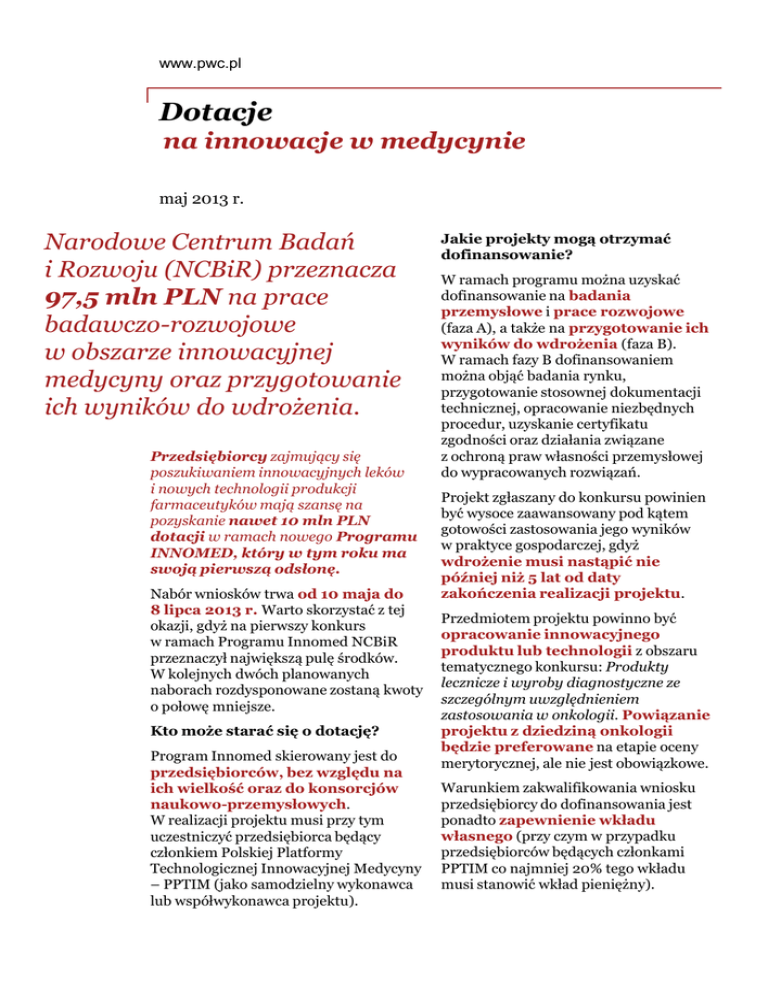 www.pwc.pl

Dotacje
na innowacje w medycynie

maj 2013 r.

Narodowe Centrum Badań i Rozwoju (NCBiR) przeznacza 97,5 mln PLN na prace badawczo-rozwojowe w obszarze innowacyjnej medycyny oraz przygotowanie ich wyników do wdrożenia.

Przedsiębiorcy zajmujący się poszukiwaniem innowacyjnych leków i nowych technologii produkcji farmaceutyków mają szansę na pozyskanie nawet 10 mln PLN dotacji w ramach nowego Programu INNOMED, który w tym roku ma swoją pierwszą odsłonę.

Nabór wniosków trwa od 10 maja do 8 lipca 2013 r. Warto skorzystać z tej okazji, gdyż na pierwszy konkurs w ramach Programu Innomed NCBiR przeznaczył największą pulę środków. W kolejnych dwóch planowanych naborach rozdysponowane zostaną kwoty o połowę mniejsze.

Kto może starać się o dotację?

Program Innomed skierowany jest do przedsiębiorców, bez względu na ich wielkość oraz do konsorcjów naukowo-przemysłowych.
W realizacji projektu musi przy tym uczestniczyć przedsiębiorca będący członkiem Polskiej Platformy Technologicznej Innowacyjnej Medycyny – PPTIM (jako samodzielny wykonawca lub współwykonawca projektu).

Jakie projekty mogą otrzymać dofinansowanie?

W ramach programu można uzyskać dofinansowanie na badania przemysłowe i prace rozwojowe (faza A), a także na przygotowanie ich wyników do wdrożenia (faza B).
W ramach fazy B dofinansowaniem można objąć badania rynku, przygotowanie stosownej dokumentacji technicznej, opracowanie niezbędnych procedur, uzyskanie certyfikatu zgodności oraz działania związane z ochroną praw własności przemysłowej do wypracowanych rozwiązań.

Projekt zgłaszany do konkursu powinien być wysoce zaawansowany pod kątem gotowości zastosowania jego wyników w praktyce gospodarczej, gdyż wdrożenie musi nastąpić nie później niż 5 lat od daty zakończenia realizacji projektu.

Przedmiotem projektu powinno być opracowanie innowacyjnego produktu lub technologii z obszaru tematycznego konkursu: Produkty lecznicze i wyroby diagnostyczne ze szczególnym uwzględnieniem zastosowania w onkologii. Powiązanie projektu z dziedziną onkologii będzie preferowane na etapie oceny merytorycznej, ale nie jest obowiązkowe.

Warunkiem zakwalifikowania wniosku przedsiębiorcy do dofinansowania jest ponadto zapewnienie wkładu własnego (przy czym w przypadku przedsiębiorców będących członkami PPTIM co najmniej 20% tego wkładu musi stanowić wkład pieniężny).